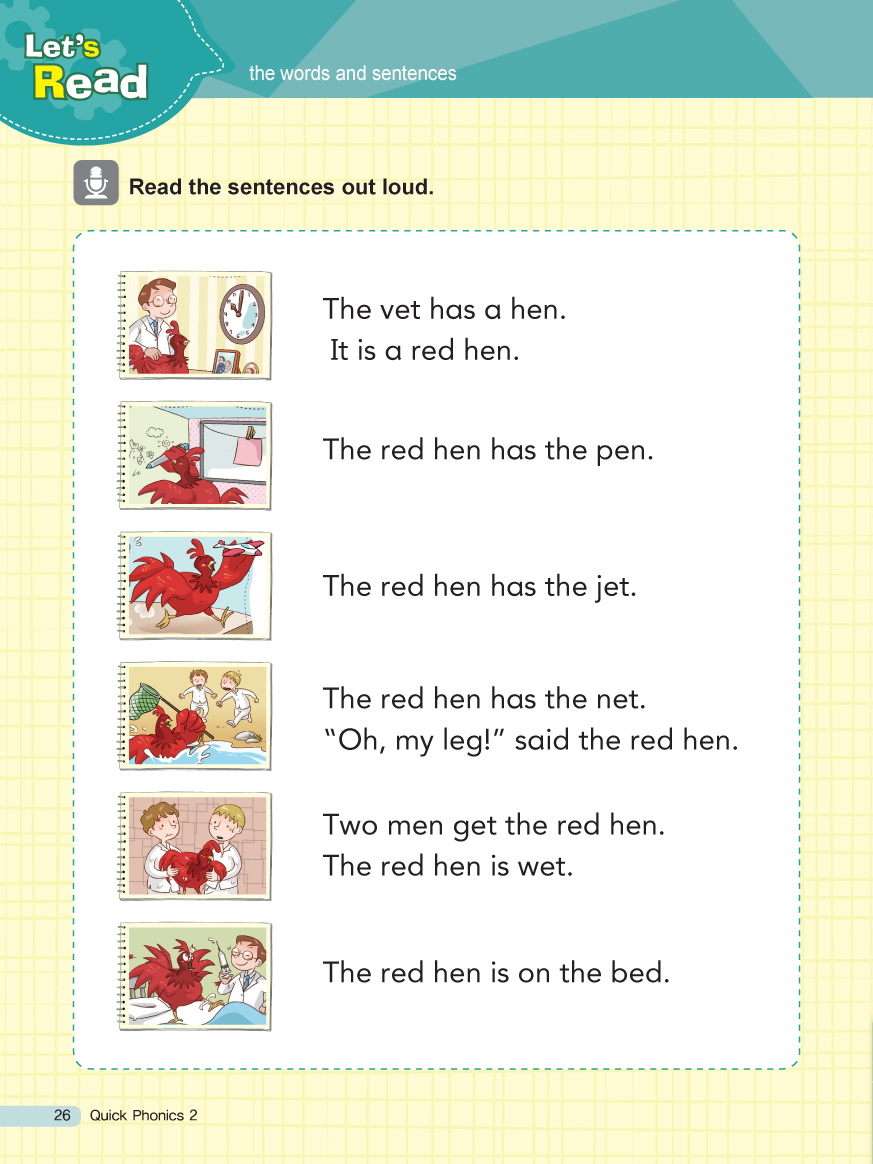 Let's Read

the words and sentences

Read the sentences out loud.

The vet has a hen.
It is a red hen.

The red hen has the pen.

The red hen has the jet.

The red hen has the net.
"Oh, my leg!" said the red hen.

Two men get the red hen.
The red hen is wet.

The red hen is on the bed.

26 Quick Phonics 2